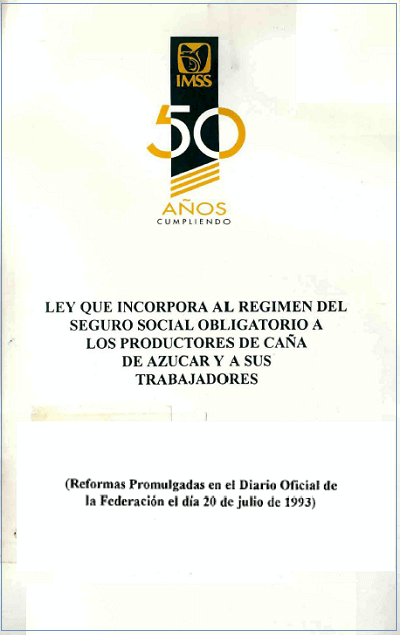 IMSS

50

AÑOS
CUMPLIENDO

LEY QUE INCORPORA AL REGIMEN DEL SEGURO SOCIAL OBLIGATORIO A LOS PRODUCTORES DE CAÑA DE AZUCAR Y A SUS TRABAJADORES

(Reformas Promulgadas en el Diario Oficial de la Federación el día 20 de julio de 1993)